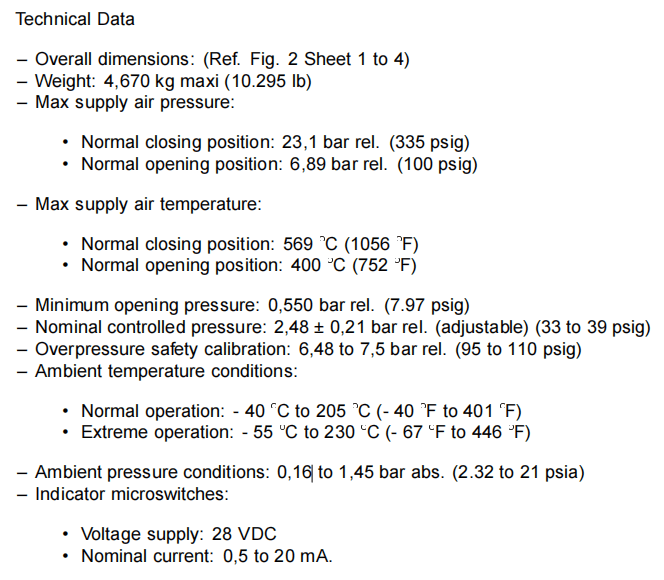 Technical Data

– Overall dimensions: (Ref. Fig. 2 Sheet 1 to 4)
– Weight: 4,670 kg maxi (10.295 lb)
– Max supply air pressure:

• Normal closing position: 23,1 bar rel. (335 psig)
• Normal opening position: 6,89 bar rel. (100 psig)

– Max supply air temperature:

• Normal closing position: 569 °C (1056 °F)
• Normal opening position: 400 °C (752 °F)

– Minimum opening pressure: 0,550 bar rel. (7.97 psig)
– Nominal controlled pressure: 2,48 ± 0,21 bar rel. (adjustable) (33 to 39 psig)
– Overpressure safety calibration: 6,48 to 7,5 bar rel. (95 to 110 psig)
– Ambient temperature conditions:

• Normal operation: - 40 °C to 205 °C (- 40 °F to 401 °F)
• Extreme operation: - 55 °C to 230 °C (- 67 °F to 446 °F)

– Ambient pressure conditions: 0,16 to 1,45 bar abs. (2.32 to 21 psia)
– Indicator microswitches:

• Voltage supply: 28 VDC
• Nominal current: 0,5 to 20 mA.